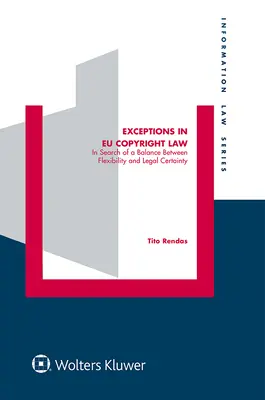 INFORMATION LAW SERIES

EXCEPTIONS IN EU COPYRIGHT LAW
In Search of a Balance Between Flexibility and Legal Certainty

Tito Rendas

Wolters Kluwer